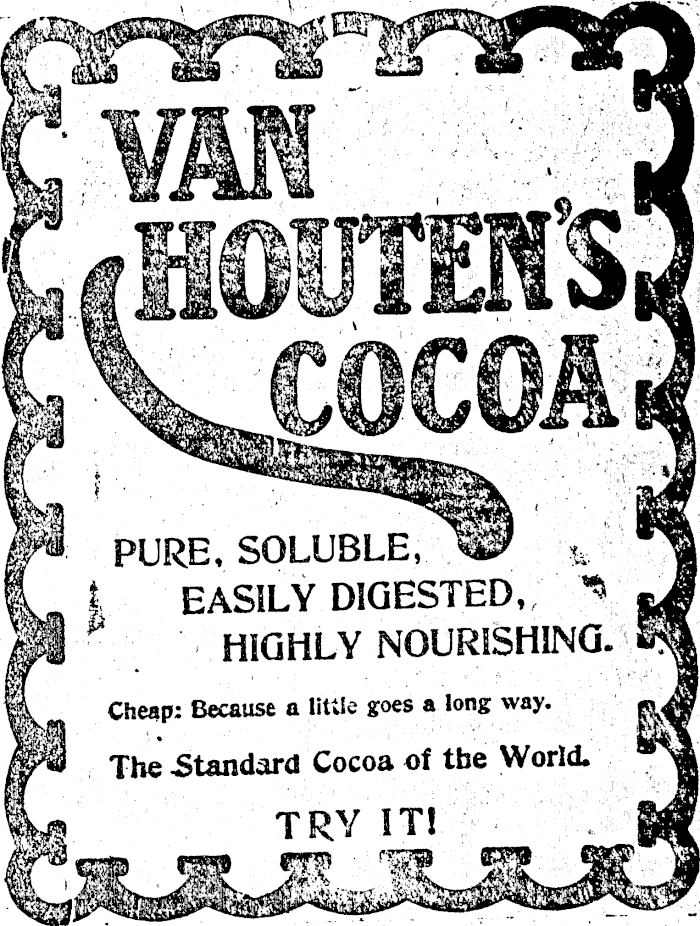 VAN HOUTEN'S COCOA

PURE, SOLUBLE, EASILY DIGESTED, HIGHLY NOURISHING.

Cheap: Because a little goes a long way.

The Standard Cocoa of the World.

TRY IT!